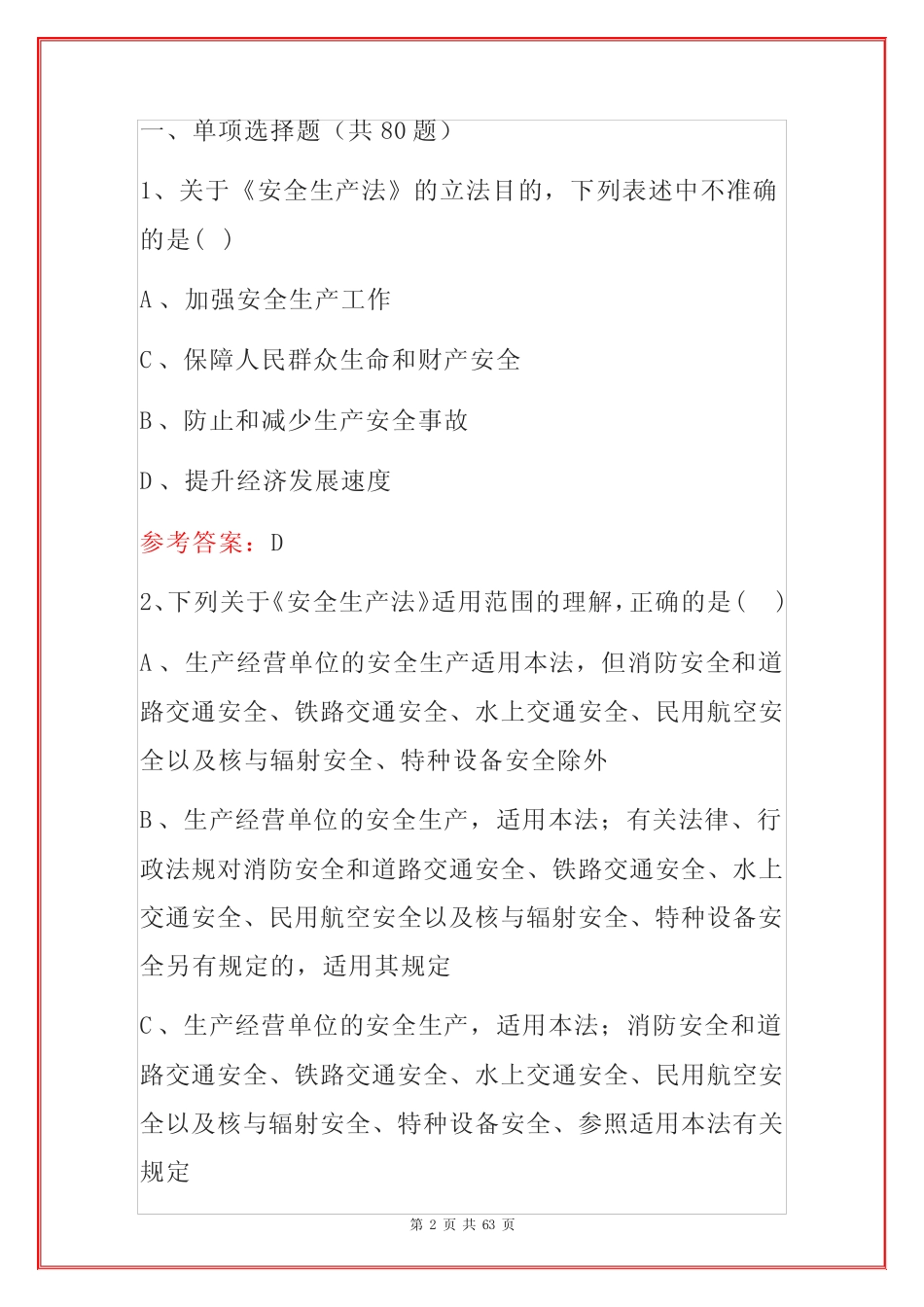 一、单项选择题（共 80 题）

1、关于《安全生产法》的立法目的，下列表述中不准确的是( )

A 、加强安全生产工作

C 、保障人民群众生命和财产安全

B 、防止和减少生产安全事故

D 、提升经济发展速度

参考答案：D

2、下列关于《安全生产法》适用范围的理解，正确的是(　)

A 、生产经营单位的安全生产适用本法，但消防安全和道路交通安全、铁路交通安全、水上交通安全、民用航空安全以及核与辐射安全、特种设备安全除外

B 、生产经营单位的安全生产，适用本法；有关法律、行政法规对消防安全和道路交通安全、铁路交通安全、水上交通安全、民用航空安全以及核与辐射安全、特种设备安全另有规定的，适用其规定

C 、生产经营单位的安全生产，适用本法；消防安全和道路交通安全、铁路交通安全、水上交通安全、民用航空安全以及核与辐射安全、特种设备安全、参照适用本法有关规定

第 2 页 共 63 页